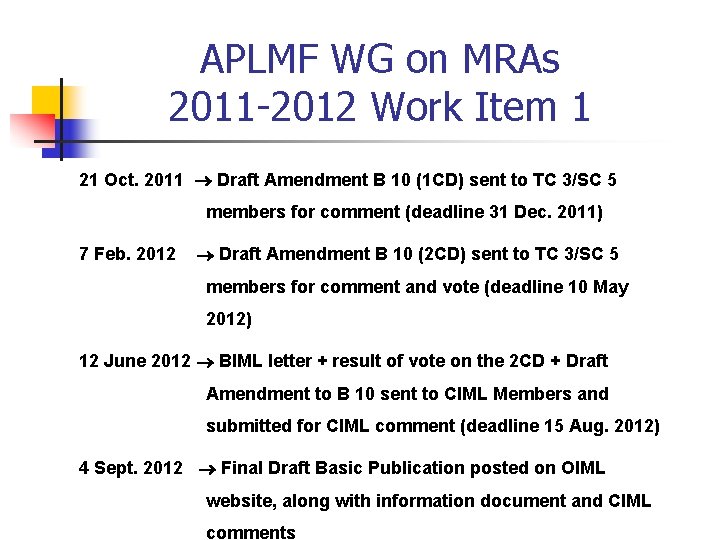 APLMF WG on MRAs
2011-2012 Work Item 1

21 Oct. 2011 → Draft Amendment B 10 (1CD) sent to TC 3/SC 5 members for comment (deadline 31 Dec. 2011)

7 Feb. 2012 → Draft Amendment B 10 (2CD) sent to TC 3/SC 5 members for comment and vote (deadline 10 May 2012)

12 June 2012 → BIML letter + result of vote on the 2CD + Draft Amendment to B 10 sent to CIML Members and submitted for CIML comment (deadline 15 Aug. 2012)

4 Sept. 2012 → Final Draft Basic Publication posted on OIML website, along with information document and CIML comments